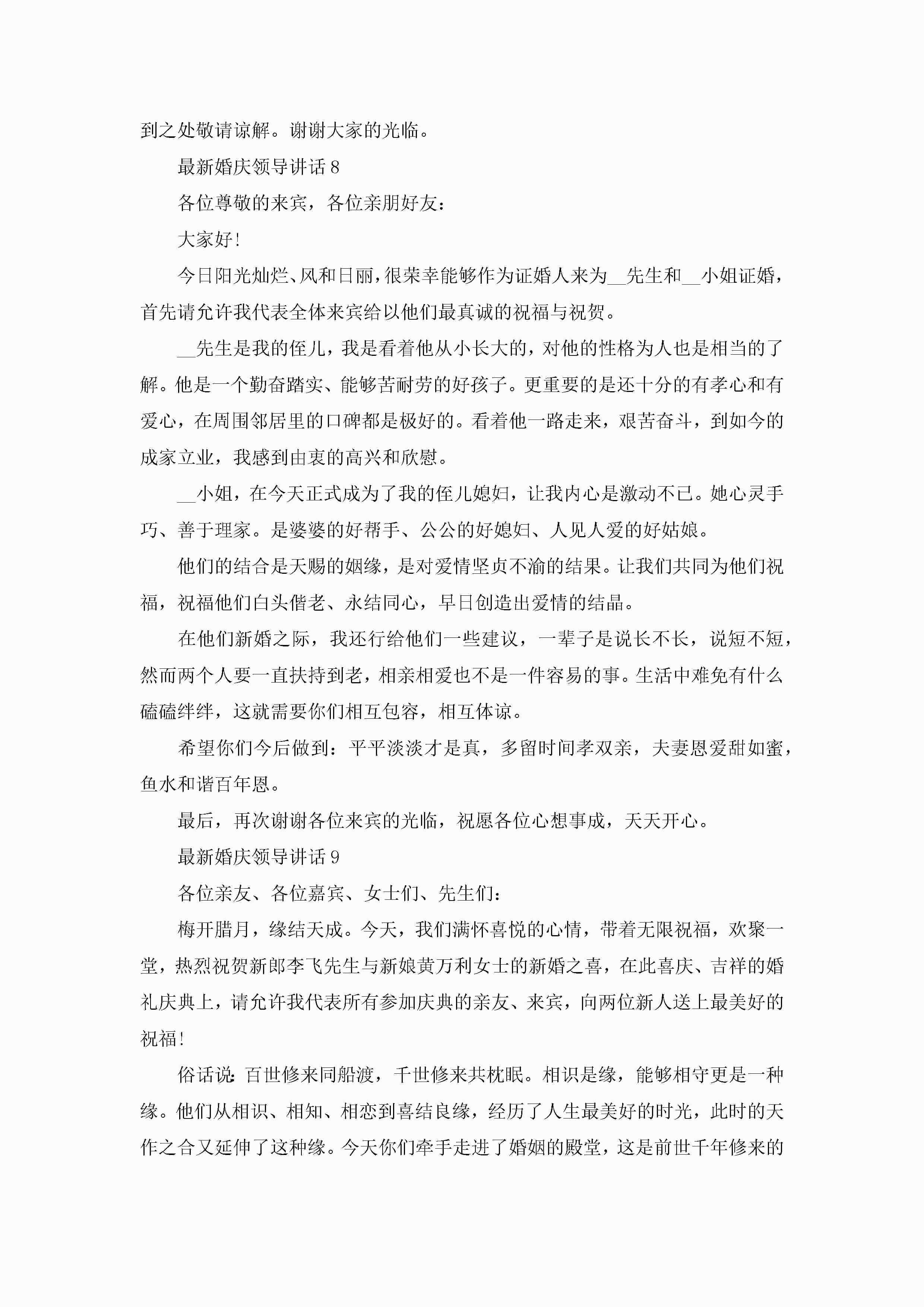 到之处敬请谅解。谢谢大家的光临。

最新婚庆领导讲话 8

各位尊敬的来宾，各位亲朋好友：

大家好！

今日阳光灿烂、风和日丽，很荣幸能够作为证婚人来为__先生和__小姐证婚，首先请允许我代表全体来宾给以他们最真诚的祝福与祝贺。

__先生是我的侄儿，我是看着他从小长大的，对他的性格为人也是相当的了解。他是一个勤奋踏实、能够苦耐劳的好孩子。更重要的是还十分的有孝心和有爱心，在周围邻居里的口碑都是极好的。看着他一路走来，艰苦奋斗，到如今的成家立业，我感到由衷的高兴和欣慰。

__小姐，在今天正式成为了我的侄儿媳妇，让我内心是激动不已。她心灵手巧、善于理家。是婆婆的好帮手、公公的好媳妇、人见人爱的好姑娘。

他们的结合是天赐的姻缘，是对爱情坚贞不渝的结果。让我们共同为他们祝福，祝福他们白头偕老、永结同心，早日创造出爱情的结晶。

在他们新婚之际，我还行给他们一些建议，一辈子是说长不长，说短不短，然而两个人要一直扶持到老，相亲相爱也不是一件容易的事。生活中难免有什么磕磕绊绊，这就需要你们相互包容，相互体谅。

希望你们今后做到：平平淡淡才是真，多留时间孝双亲，夫妻恩爱甜如蜜，鱼水和谐百年恩。

最后，再次谢谢各位来宾的光临，祝愿各位心想事成，天天开心。

最新婚庆领导讲话 9

各位亲友、各位嘉宾、女士们、先生们：

梅开腊月，缘结天成。今天，我们满怀喜悦的心情，带着无限祝福，欢聚一堂，热烈祝贺新郎李飞先生与新娘黄万利女士的新婚之喜，在此喜庆、吉祥的婚礼庆典上，请允许我代表所有参加庆典的亲友、来宾，向两位新人送上最美好的祝福！

俗话说：百世修来同船渡，千世修来共枕眠。相识是缘，能够相守更是一种缘。他们从相识、相知、相恋到喜结良缘，经历了人生最美好的时光，此时的天作之合又延伸了这种缘。今天你们牵手走进了婚姻的殿堂，这是前世千年修来的